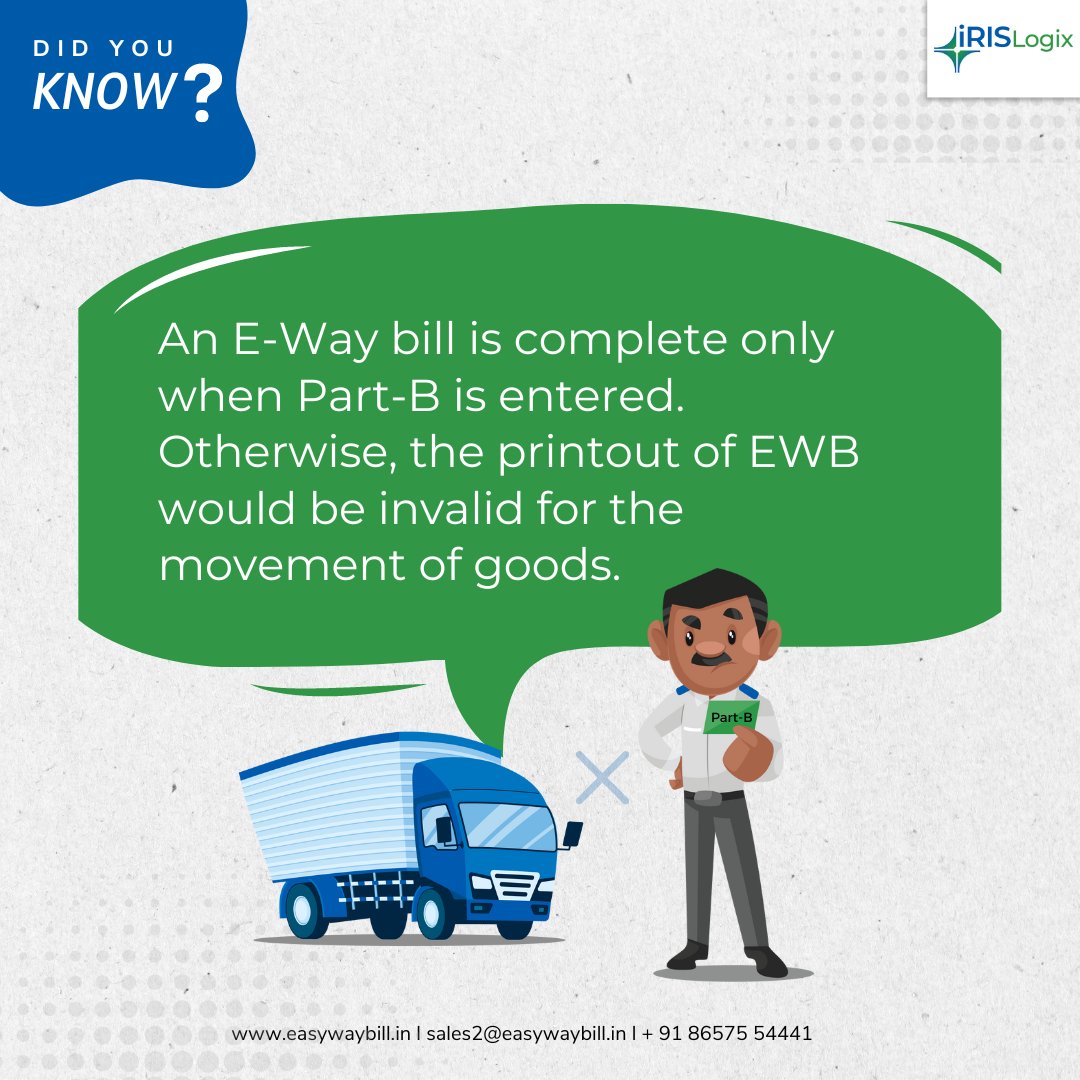 DID YOU KNOW?

iRISLogix

An E-Way bill is complete only when Part-B is entered. Otherwise, the printout of EWB would be invalid for the movement of goods.

Part-B

www.easywaybill.in | sales2@easywaybill.in | + 91 86575 54441